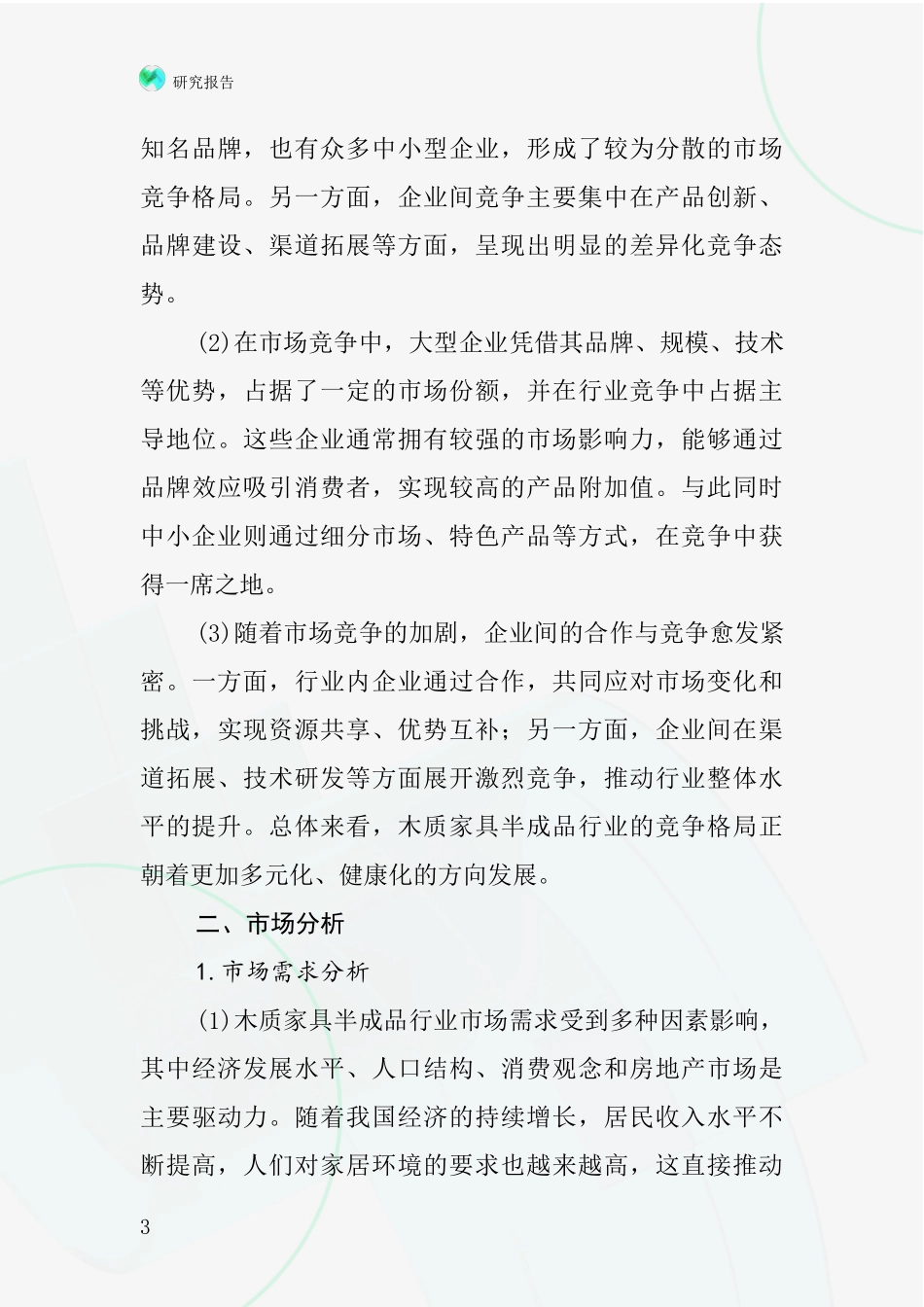 研究报告

知名品牌，也有众多中小型企业，形成了较为分散的市场竞争格局。另一方面，企业间竞争主要集中在产品创新、品牌建设、渠道拓展等方面，呈现出明显的差异化竞争态势。

(2)在市场竞争中，大型企业凭借其品牌、规模、技术等优势，占据了一定的市场份额，并在行业竞争中占据主导地位。这些企业通常拥有较强的市场影响力，能够通过品牌效应吸引消费者，实现较高的产品附加值。与此同时中小企业则通过细分市场、特色产品等方式，在竞争中获得一席之地。

(3)随着市场竞争的加剧，企业间的合作与竞争愈发紧密。一方面，行业内企业通过合作，共同应对市场变化和挑战，实现资源共享、优势互补；另一方面，企业间在渠道拓展、技术研发等方面展开激烈竞争，推动行业整体水平的提升。总体来看，木质家具半成品行业的竞争格局正朝着更加多元化、健康化的方向发展。

二、市场分析

1.市场需求分析

(1)木质家具半成品行业市场需求受到多种因素影响，其中经济发展水平、人口结构、消费观念和房地产市场是主要驱动力。随着我国经济的持续增长，居民收入水平不断提高，人们对家居环境的要求也越来越高，这直接推动

3